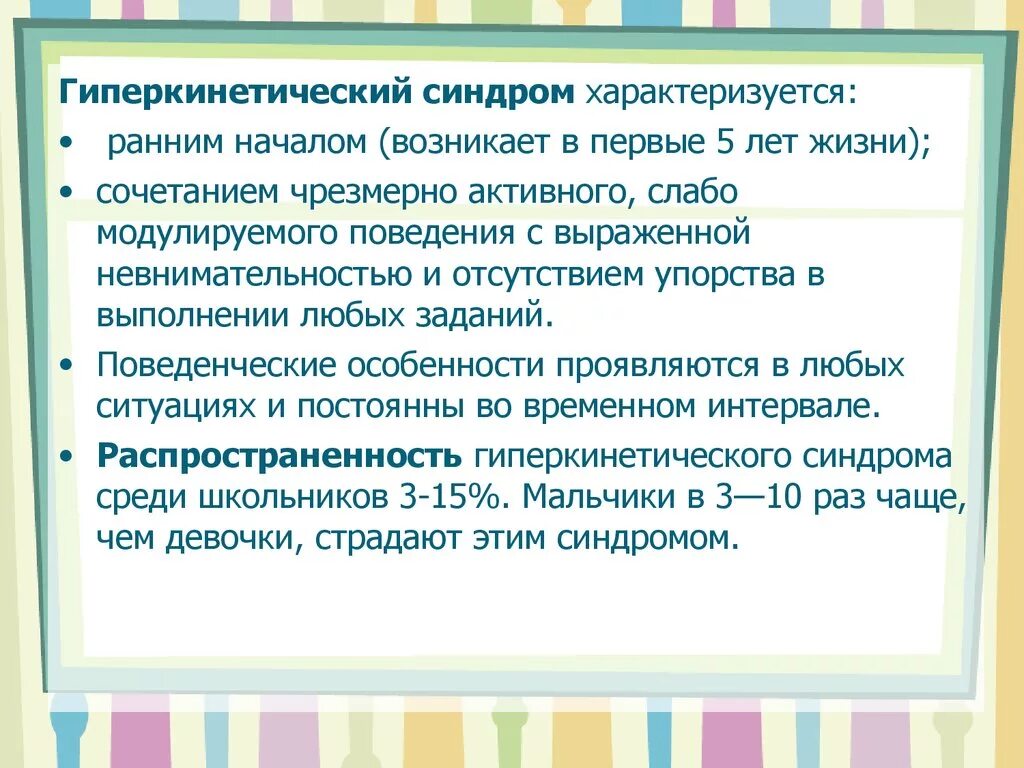 Гиперкинетический синдром характеризуется:

• ранним началом (возникает в первые 5 лет жизни);
• сочетанием чрезмерно активного, слабо модулируемого поведения с выраженной невнимательностью и отсутствием упорства в выполнении любых заданий.
• Поведенческие особенности проявляются в любых ситуациях и постоянны во временном интервале.
• Распространенность гиперкинетического синдрома среди школьников 3-15%. Мальчики в 3—10 раз чаще, чем девочки, страдают этим синдромом.